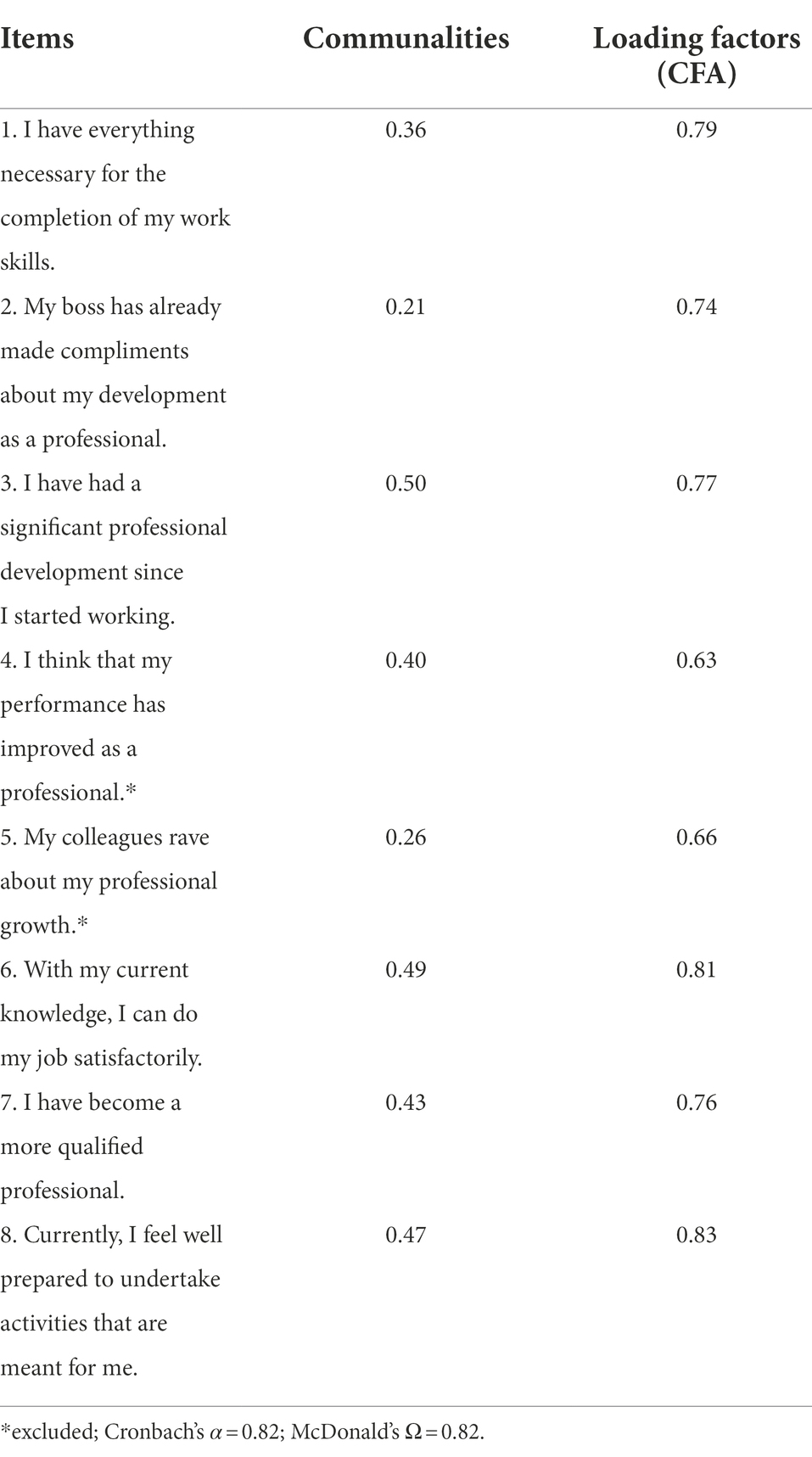 | Items | Communalities | Loading factors (CFA) |
|---|---|---|
| 1. I have everything necessary for the completion of my work skills. | 0.36 | 0.79 |
| 2. My boss has already made compliments about my development as a professional. | 0.21 | 0.74 |
| 3. I have had a significant professional development since I started working. | 0.50 | 0.77 |
| 4. I think that my performance has improved as a professional.* | 0.40 | 0.63 |
| 5. My colleagues rave about my professional growth.* | 0.26 | 0.66 |
| 6. With my current knowledge, I can do my job satisfactorily. | 0.49 | 0.81 |
| 7. I have become a more qualified professional. | 0.43 | 0.76 |
| 8. Currently, I feel well prepared to undertake activities that are meant for me. | 0.47 | 0.83 |

*excluded; Cronbach's $\alpha = 0.82$; McDonald's $\Omega = 0.82$.